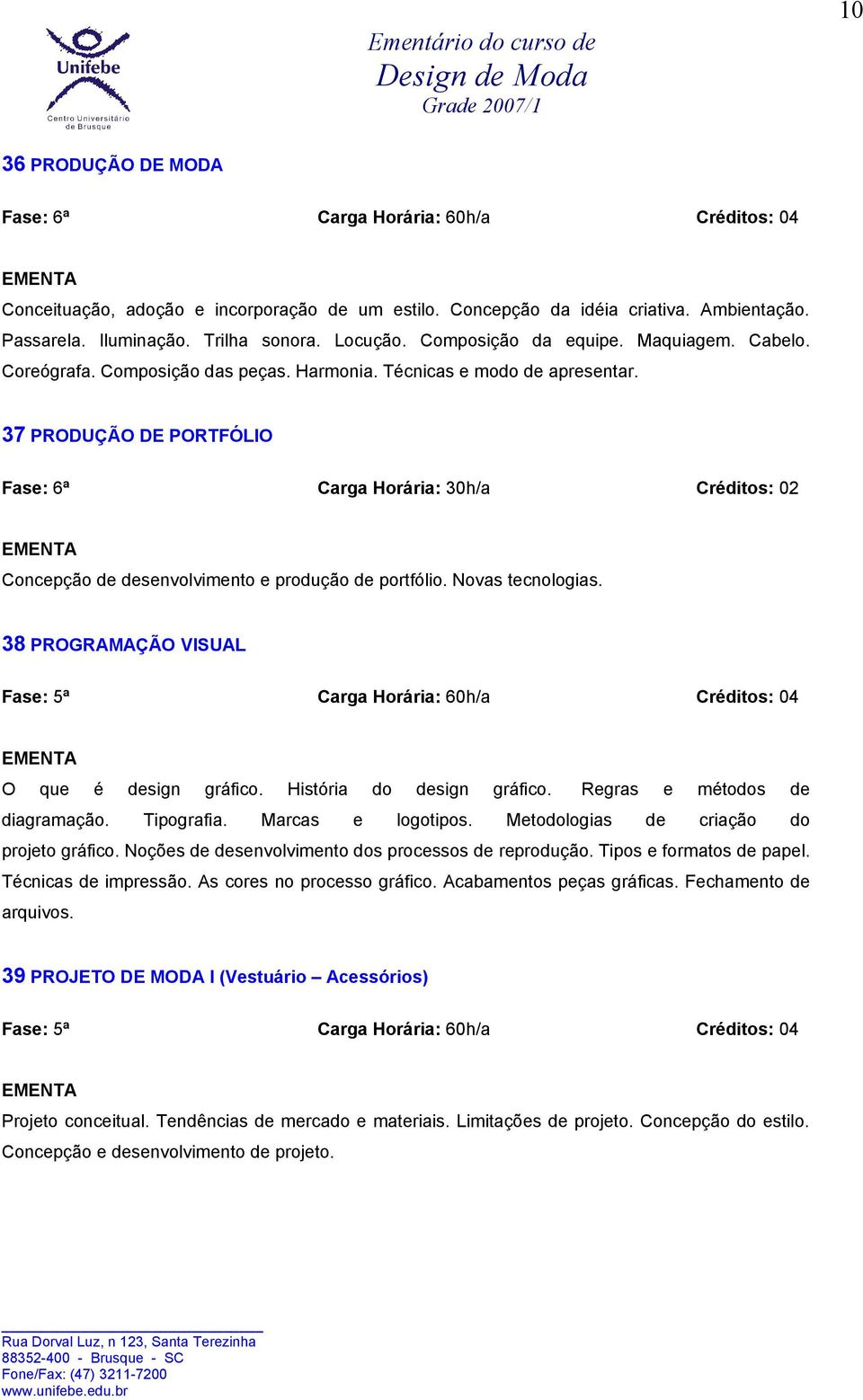 10

Unifebe
Centro Universitário de Brusque

Ementário do curso de
Design de Moda
Grade 2007/1

36 PRODUÇÃO DE MODA

Fase: 6ª Carga Horária: 60h/a Créditos: 04

EMENTA
Conceituação, adoção e incorporação de um estilo. Concepção da idéia criativa. Ambientação. Passarela. Iluminação. Trilha sonora. Locução. Composição da equipe. Maquiagem. Cabelo. Coreógrafa. Composição das peças. Harmonia. Técnicas e modo de apresentar.

37 PRODUÇÃO DE PORTFÓLIO

Fase: 6ª Carga Horária: 30h/a Créditos: 02

EMENTA
Concepção de desenvolvimento e produção de portfólio. Novas tecnologias.

38 PROGRAMAÇÃO VISUAL

Fase: 5ª Carga Horária: 60h/a Créditos: 04

EMENTA
O que é design gráfico. História do design gráfico. Regras e métodos de diagramação. Tipografia. Marcas e logotipos. Metodologias de criação do projeto gráfico. Noções de desenvolvimento dos processos de reprodução. Tipos e formatos de papel. Técnicas de impressão. As cores no processo gráfico. Acabamentos peças gráficas. Fechamento de arquivos.

39 PROJETO DE MODA I (Vestuário – Acessórios)

Fase: 5ª Carga Horária: 60h/a Créditos: 04

EMENTA
Projeto conceitual. Tendências de mercado e materiais. Limitações de projeto. Concepção do estilo. Concepção e desenvolvimento de projeto.

Rua Dorval Luz, n 123, Santa Terezinha
88352-400 - Brusque - SC
Fone/Fax: (47) 3211-7200
www.unifebe.edu.br